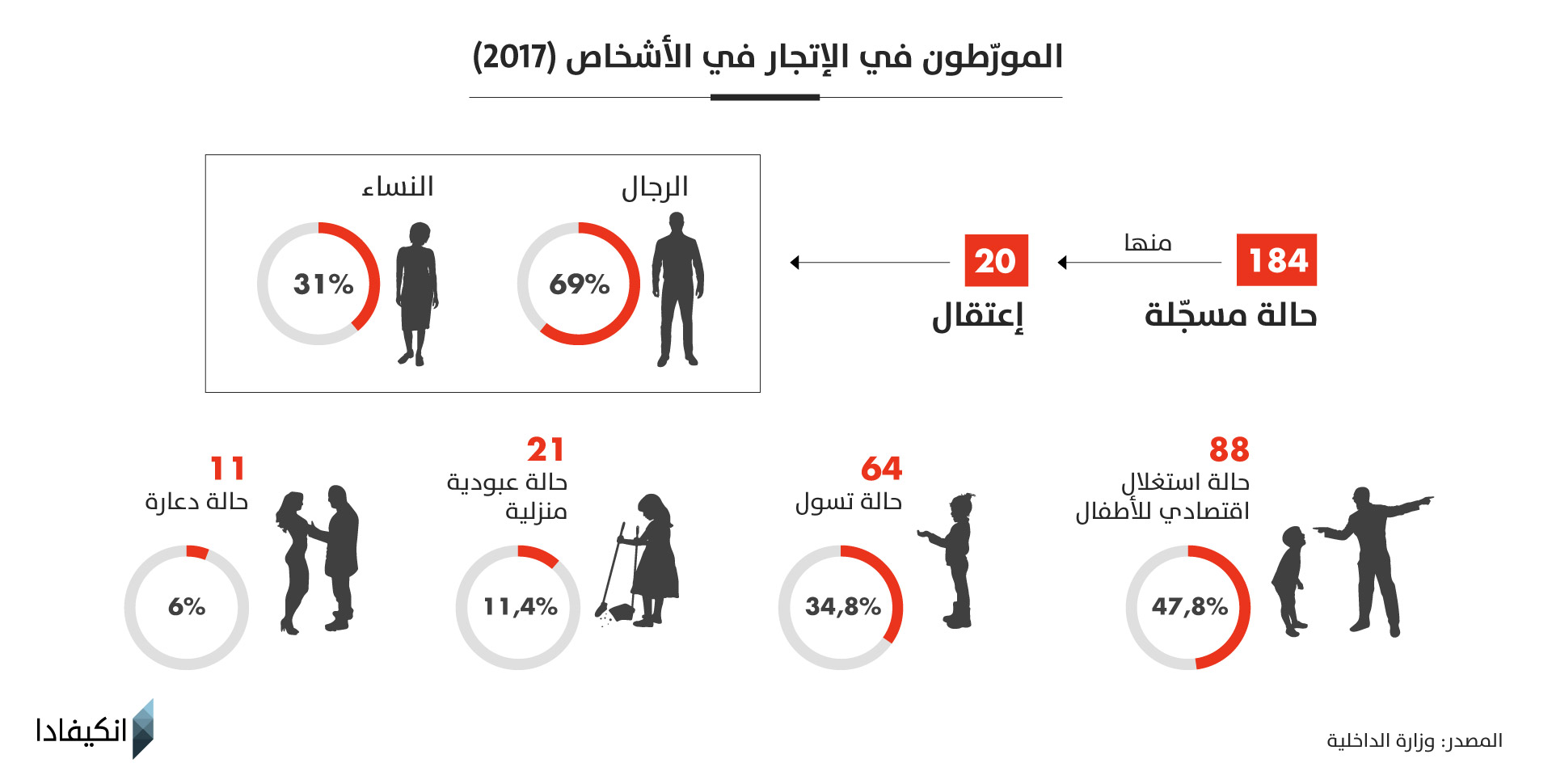 المورّطون في الإتجار في الأشخاص (2017)

184
حالة مسجّلة

منها

20
إعتقال

الرجال
69%

النساء
31%

88
حالة استغلال اقتصادي للأطفال
47,8%

64
حالة تسول
34,8%

21
حالة عبودية منزلية
11,4%

11
حالة دعارة
6%

المصدر: وزارة الداخلية

انكيفادا